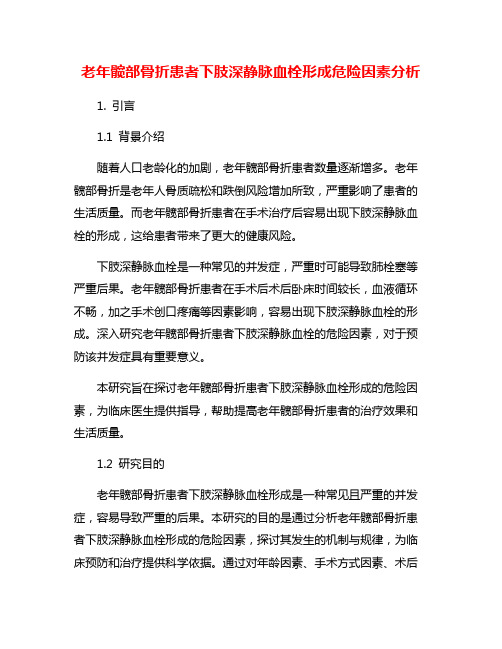 老年髋部骨折患者下肢深静脉血栓形成危险因素分析

1. 引言

1.1 背景介绍

随着人口老龄化的加剧，老年髋部骨折患者数量逐渐增多。老年髋部骨折是老年人骨质疏松和跌倒风险增加所致，严重影响了患者的生活质量。而老年髋部骨折患者在手术治疗后容易出现下肢深静脉血栓的形成，这给患者带来了更大的健康风险。

下肢深静脉血栓是一种常见的并发症，严重时可能导致肺栓塞等严重后果。老年髋部骨折患者在手术后术后卧床时间较长，血液循环不畅，加之手术创口疼痛等因素影响，容易出现下肢深静脉血栓的形成。深入研究老年髋部骨折患者下肢深静脉血栓的危险因素，对于预防该并发症具有重要意义。

本研究旨在探讨老年髋部骨折患者下肢深静脉血栓形成的危险因素，为临床医生提供指导，帮助提高老年髋部骨折患者的治疗效果和生活质量。

1.2 研究目的

老年髋部骨折患者下肢深静脉血栓形成是一种常见且严重的并发症，容易导致严重的后果。本研究的目的是通过分析老年髋部骨折患者下肢深静脉血栓形成的危险因素，探讨其发生的机制与规律，为临床预防和治疗提供科学依据。通过对年龄因素、手术方式因素、术后